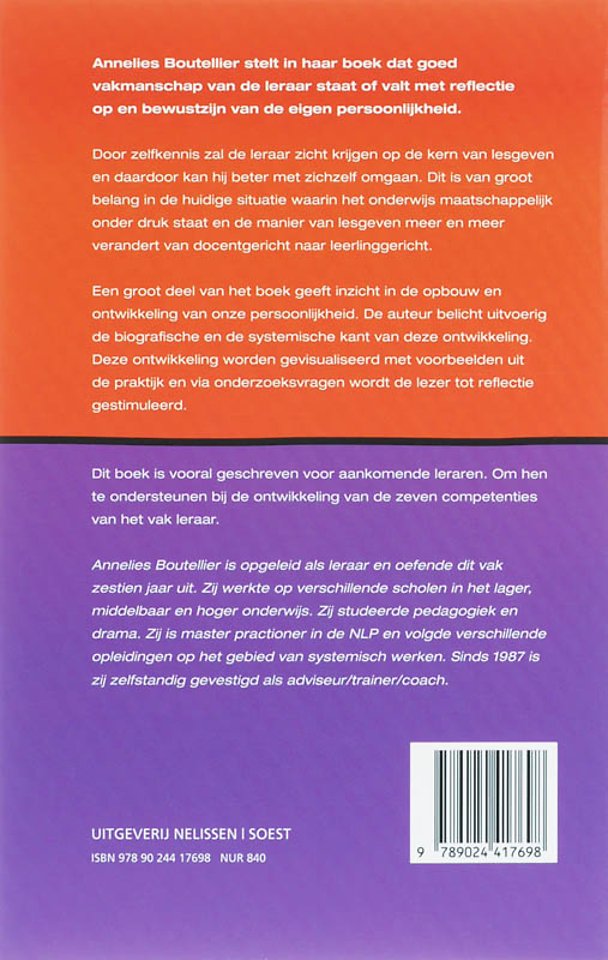 Annelies Boutellier stelt in haar boek dat goed vakmanschap van de leraar staat of valt met reflectie op en bewustzijn van de eigen persoonlijkheid.

Door zelfkennis zal de leraar zicht krijgen op de kern van lesgeven en daardoor kan hij beter met zichzelf omgaan. Dit is van groot belang in de huidige situatie waarin het onderwijs maatschappelijk onder druk staat en de manier van lesgeven meer en meer verandert van docentgericht naar leerlinggericht.

Een groot deel van het boek geeft inzicht in de opbouw en ontwikkeling van onze persoonlijkheid. De auteur belicht uitvoerig de biografische en de systemische kant van deze ontwikkeling. Deze ontwikkeling worden gevisualiseerd met voorbeelden uit de praktijk en via onderzoeksvragen wordt de lezer tot reflectie gestimuleerd.

Dit boek is vooral geschreven voor aankomende leraren. Om hen te ondersteunen bij de ontwikkeling van de zeven competenties van het vak leraar.

Annelies Boutellier is opgeleid als leraar en oefende dit vak zestien jaar uit. Zij werkte op verschillende scholen in het lager, middelbaar en hoger onderwijs. Zij studeerde pedagogiek en drama. Zij is master practioner in de NLP en volgde verschillende opleidingen op het gebied van systemisch werken. Sinds 1987 is zij zelfstandig gevestigd als adviseur/trainer/coach.

UITGEVERIJ NELISSEN I SOEST
ISBN 978 90 244 17698 NUR 840

9 789024 417698